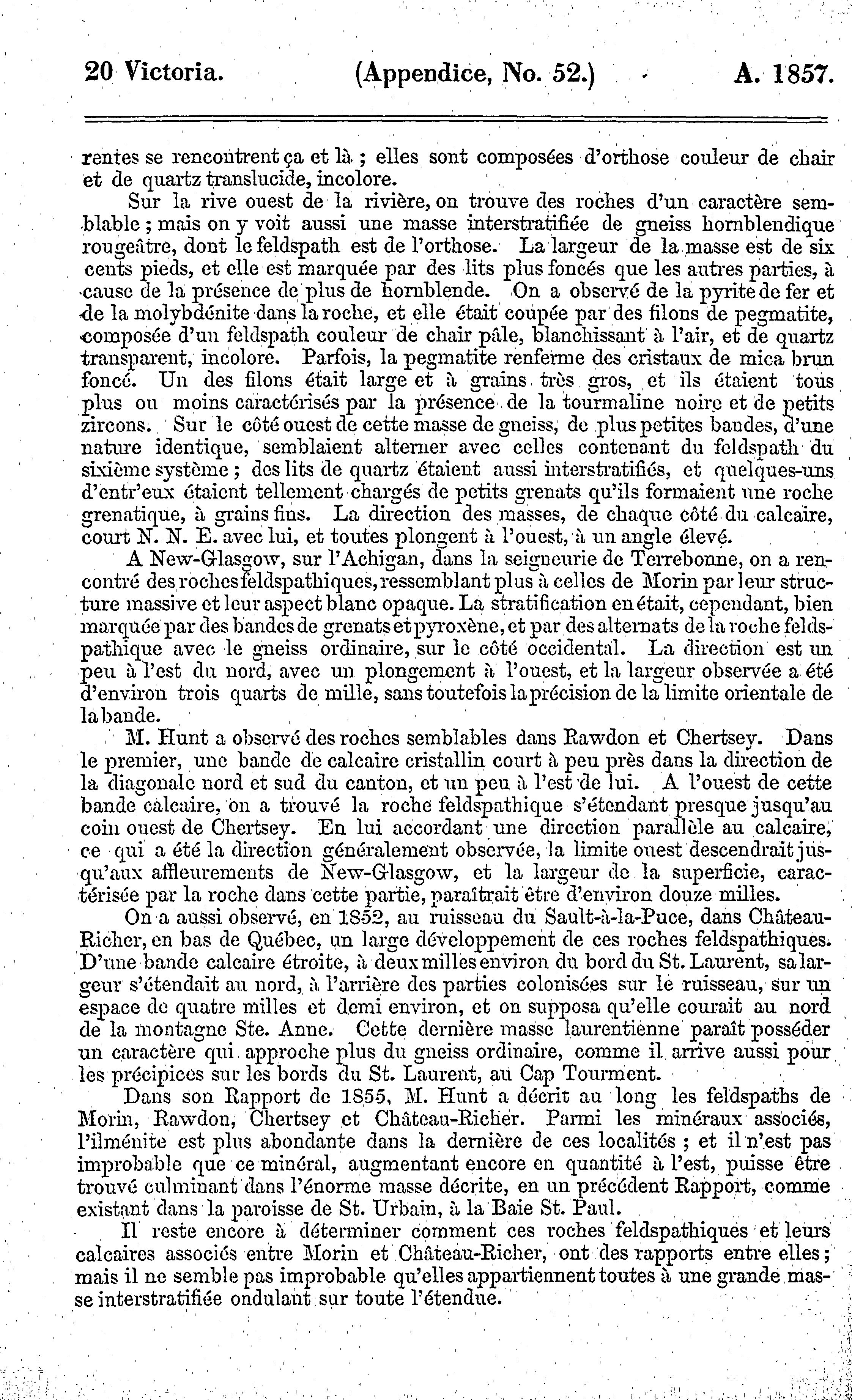 20 Victoria. (Appendice, No. 52.) A. 1857.

rentes se rencontrent ça et là ; elles sont composées d'orthose couleur de chair et de quartz translucide, incolore.

Sur la rive ouest de la rivière, on trouve des roches d'un caractère semblable ; mais on y voit aussi une masse interstratifiée de gneiss hornblendique rougeâtre, dont le feldspath est de l'orthose. La largeur de la masse est de six cents pieds, et elle est marquée par des lits plus foncés que les autres parties, à cause de la présence de plus de hornblende. On a observé de la pyrite de fer et de la molybdénite dans la roche, et elle était coupée par des filons de pegmatite, composée d'un feldspath couleur de chair pâle, blanchissant à l'air, et de quartz transparent, incolore. Parfois, la pegmatite renferme des cristaux de mica brun foncé. Un des filons était large et à grains très gros, et ils étaient tous plus ou moins caractérisés par la présence de la tourmaline noire et de petits zircons. Sur le côté ouest de cette masse de gneiss, de plus petites bandes, d'une nature identique, semblaient alterner avec celles contenant du feldspath du sixième système ; des lits de quartz étaient aussi interstratifiés, et quelques-uns d'entr'eux étaient tellement chargés de petits grenats qu'ils formaient une roche grenatique, à grains fins. La direction des masses, de chaque côté du calcaire, court N. N. E. avec lui, et toutes plongent à l'ouest, à un angle élevé.

A New-Glasgow, sur l'Achigan, dans la seigneurie de Terrebonne, on a rencontré des roches feldspathiques, ressemblant plus à celles de Morin par leur structure massive et leur aspect blanc opaque. La stratification en était, cependant, bien marquée par des bandes de grenats et pyroxène, et par des alternats de la roche feldspathique avec le gneiss ordinaire, sur le côté occidental. La direction est un peu à l'est du nord, avec un plongement à l'ouest, et la largeur observée a été d'environ trois quarts de mille, sans toutefois la précision de la limite orientale de la bande.

M. Hunt a observé des roches semblables dans Rawdon et Chertsey. Dans le premier, une bande de calcaire cristallin court à peu près dans la direction de la diagonale nord et sud du canton, et un peu à l'est de lui. A l'ouest de cette bande calcaire, on a trouvé la roche feldspathique s'étendant presque jusqu'au coin ouest de Chertsey. En lui accordant une direction parallèle au calcaire, ce qui a été la direction généralement observée, la limite ouest descendrait jusqu'aux affleurements de New-Glasgow, et la largeur de la superficie, caractérisée par la roche dans cette partie, paraîtrait être d'environ douze milles.

On a aussi observé, en 1852, au ruisseau du Sault-à-la-Puce, dans Château-Richer, en bas de Québec, un large développement de ces roches feldspathiques. D'une bande calcaire étroite, à deux milles environ du bord du St. Laurent, sa largeur s'étendait au nord, à l'arrière des parties colonisées sur le ruisseau, sur un espace de quatre milles et demi environ, et on supposa qu'elle courait au nord de la montagne Ste. Anne. Cette dernière masse laurentienne paraît posséder un caractère qui approche plus du gneiss ordinaire, comme il arrive aussi pour les précipices sur les bords du St. Laurent, au Cap Tourment.

Dans son Rapport de 1855, M. Hunt a décrit au long les feldspaths de Morin, Rawdon, Chertsey et Château-Richer. Parmi les minéraux associés, l'ilménite est plus abondante dans la dernière de ces localités ; et il n'est pas improbable que ce minéral, augmentant encore en quantité à l'est, puisse être trouvé culminant dans l'énorme masse décrite, en un précédent Rapport, comme existant dans la paroisse de St. Urbain, à la Baie St. Paul.

Il reste encore à déterminer comment ces roches feldspathiques et leurs calcaires associés entre Morin et Château-Richer, ont des rapports entre elles ; mais il ne semble pas improbable qu'elles appartiennent toutes à une grande masse interstratifiée ondulant sur toute l'étendue.